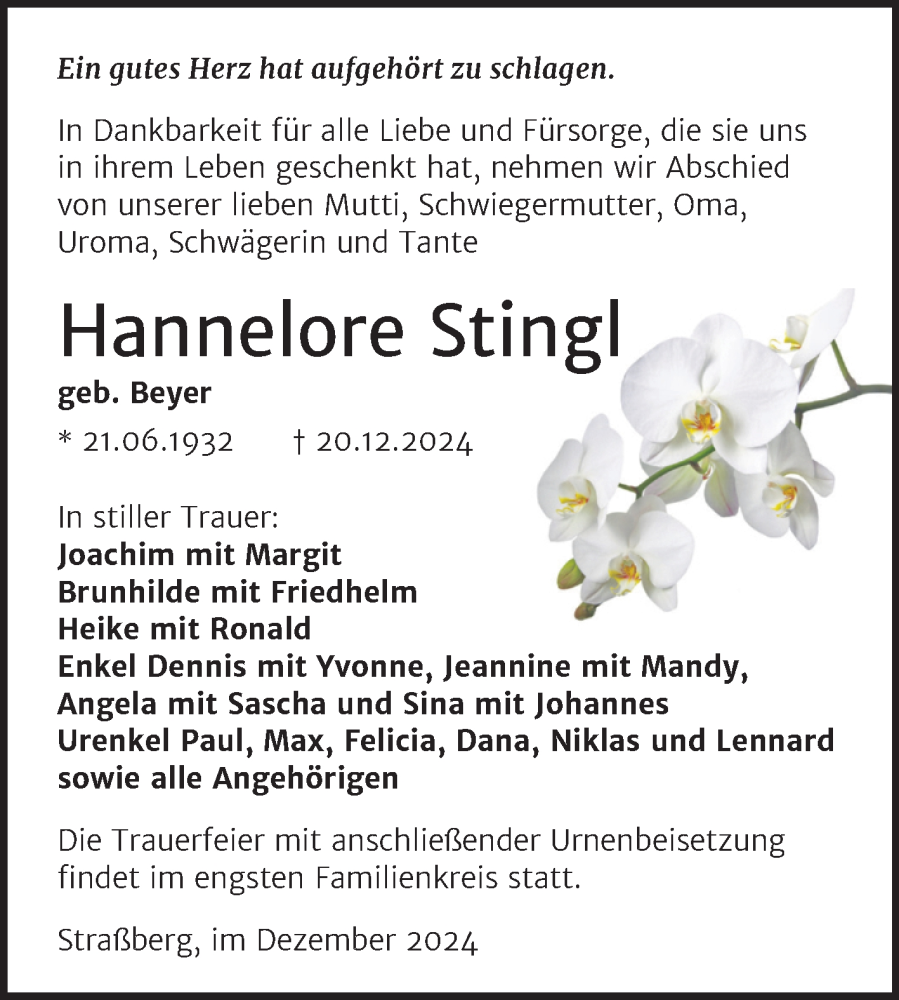 Ein gutes Herz hat aufgehört zu schlagen.

In Dankbarkeit für alle Liebe und Fürsorge, die sie uns in ihrem Leben geschenkt hat, nehmen wir Abschied von unserer lieben Mutti, Schwiegermutter, Oma, Uroma, Schwägerin und Tante

Hannelore Stingl

geb. Beyer

* 21.06.1932 † 20.12.2024

In stiller Trauer:
Joachim mit Margit
Brunhilde mit Friedhelm
Heike mit Ronald
Enkel Dennis mit Yvonne, Jeannine mit Mandy, Angela mit Sascha und Sina mit Johannes
Urenkel Paul, Max, Felicia, Dana, Niklas und Lennard
sowie alle Angehörigen

Die Trauerfeier mit anschließender Urnenbeisetzung findet im engsten Familienkreis statt.

Straßberg, im Dezember 2024